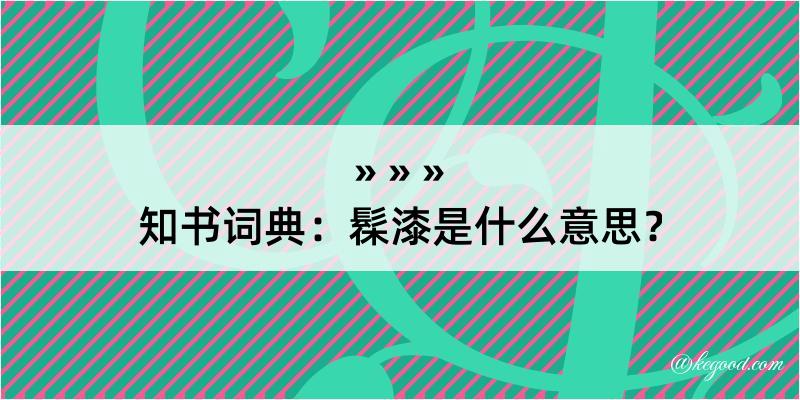 » » »
知书词典：髹漆是什么意思？

@kegood.com